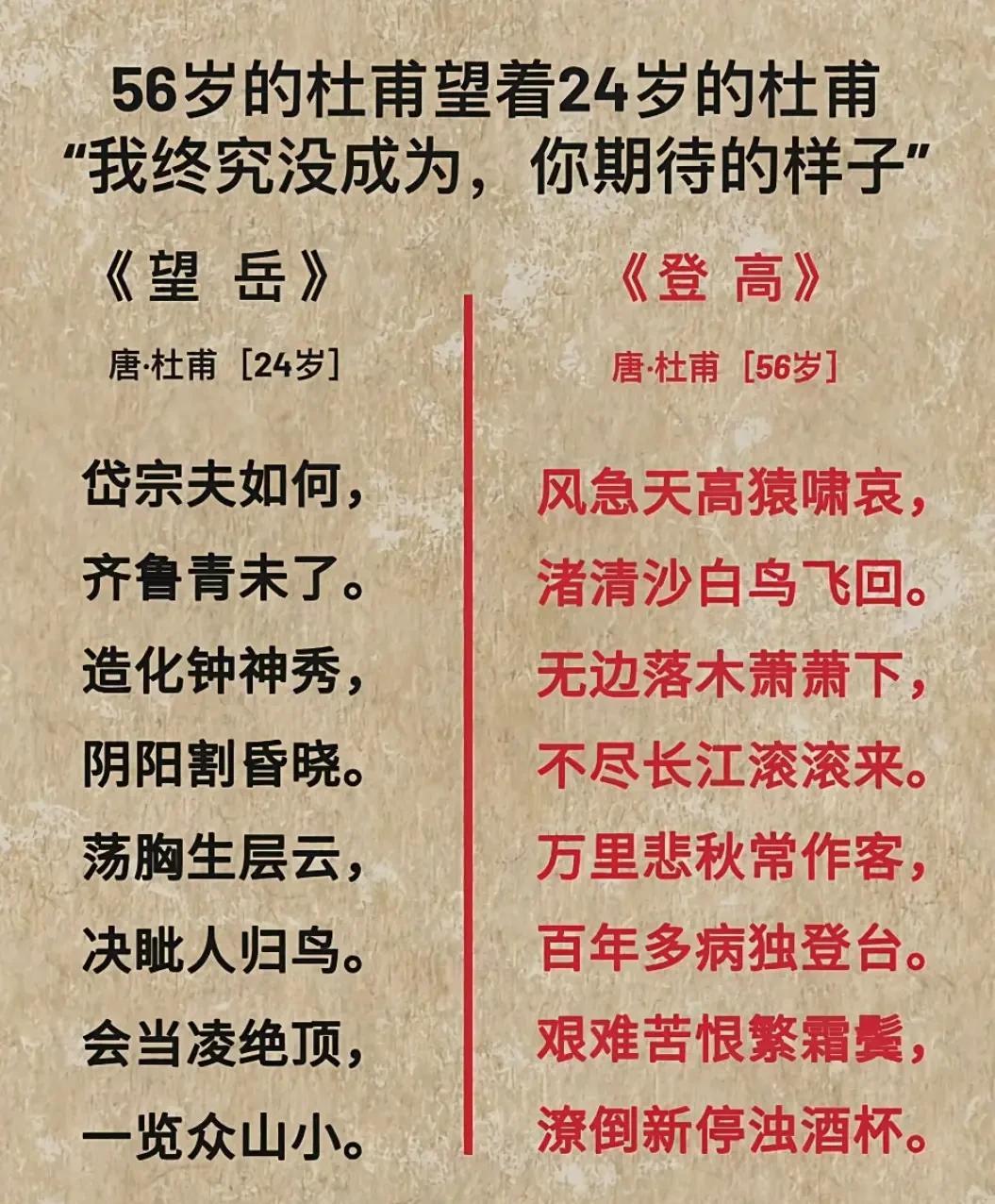 56岁的杜甫望着24岁的杜甫
“我终究没成为，你期待的样子”

《望 岳》

唐·杜甫［24岁］

岱宗夫如何，
齐鲁青未了。
造化钟神秀，
阴阳割昏晓。
荡胸生层云，
决眦人归鸟。
会当凌绝顶，
一览众山小。

《登 高》

唐·杜甫［56岁］

风急天高猿啸哀，
渚清沙白鸟飞回。
无边落木萧萧下，
不尽长江滚滚来。
万里悲秋常作客，
百年多病独登台。
艰难苦恨繁霜鬓，
潦倒新停浊酒杯。